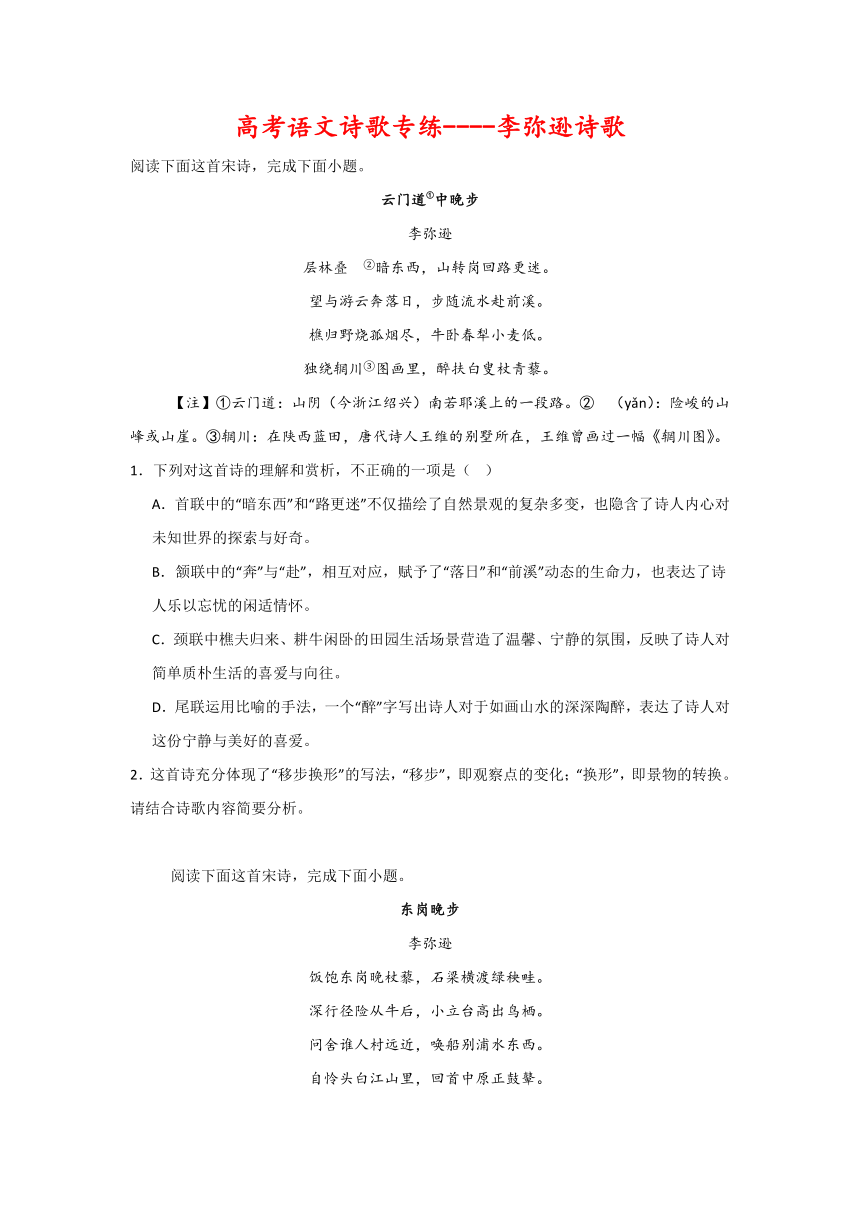 高考语文诗歌专练----李弥逊诗歌

阅读下面这首宋诗，完成下面小题。

云门道①中晚步

李弥逊

层林叠　②暗东西，山转岗回路更迷。

望与游云奔落日，步随流水赴前溪。

樵归野烧孤烟尽，牛卧春犁小麦低。

独绕辋川③图画里，醉扶白叟杖青藜。

【注】①云门道：山阴（今浙江绍兴）南若耶溪上的一段路。②　(yǎn)：险峻的山峰或山崖。③辋川：在陕西蓝田，唐代诗人王维的别墅所在，王维曾画过一幅《辋川图》。

1．下列对这首诗的理解和赏析，不正确的一项是（　）

A．首联中的“暗东西”和“路更迷”不仅描绘了自然景观的复杂多变，也隐含了诗人内心对未知世界的探索与好奇。

B．颔联中的“奔”与“赴”，相互对应，赋予了“落日”和“前溪”动态的生命力，也表达了诗人乐以忘忧的闲适情怀。

C．颈联中樵夫归来、耕牛闲卧的田园生活场景营造了温馨、宁静的氛围，反映了诗人对简单质朴生活的喜爱与向往。

D．尾联运用比喻的手法，一个“醉”字写出诗人对于如画山水的深深陶醉，表达了诗人对这份宁静与美好的喜爱。

2．这首诗充分体现了“移步换形”的写法，“移步”，即观察点的变化；“换形”，即景物的转换。请结合诗歌内容简要分析。

阅读下面这首宋诗，完成下面小题。

东岗晚步

李弥逊

饭饱东岗晚杖藜，石梁横渡绿秧畦。

深行径险从牛后，小立台高出鸟栖。

问舍谁人村远近，唤船别浦水东西。

自怜头白江山里，回首中原正鼓鼙。